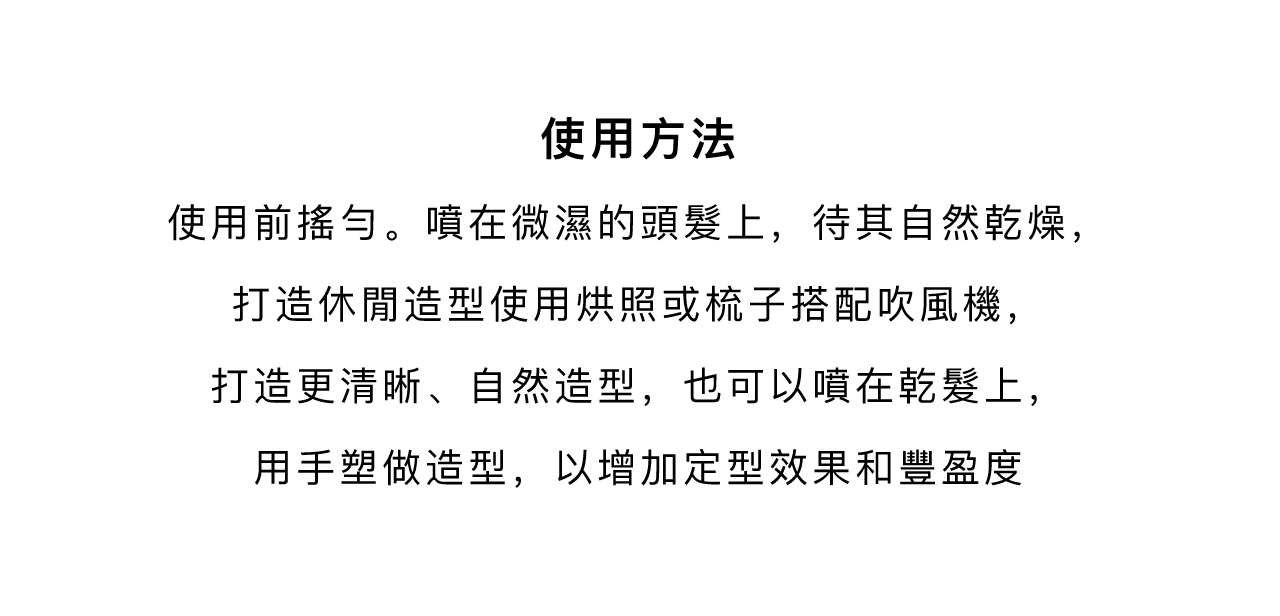 使用方法

使用前搖勻。噴在微濕的頭髮上，待其自然乾燥，

打造休閒造型使用烘照或梳子搭配吹風機，

打造更清晰、自然造型，也可以噴在乾髮上，

用手塑做造型，以增加定型效果和豐盈度